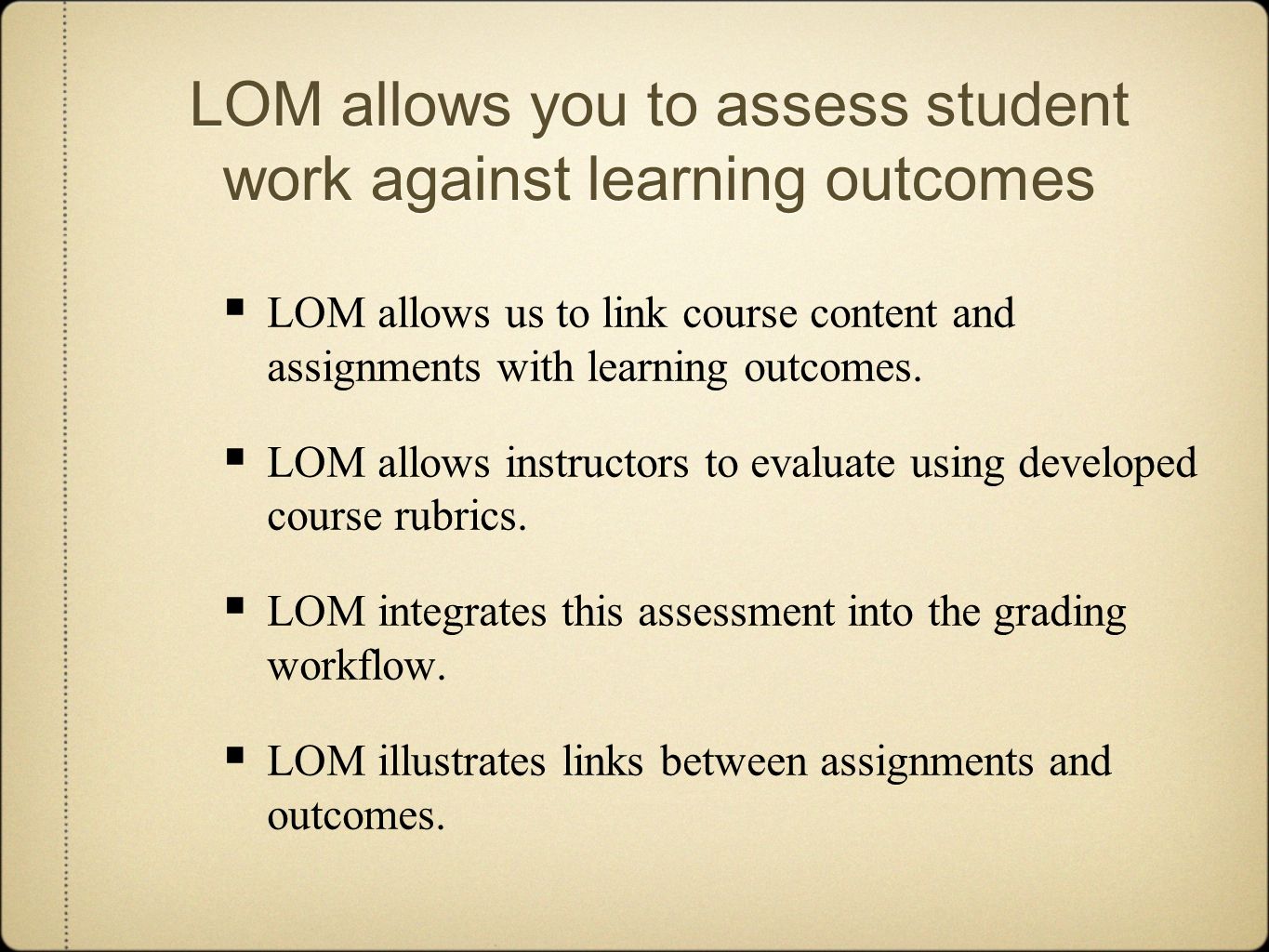 LOM allows you to assess student work against learning outcomes

▪ LOM allows us to link course content and assignments with learning outcomes.

▪ LOM allows instructors to evaluate using developed course rubrics.

▪ LOM integrates this assessment into the grading workflow.

▪ LOM illustrates links between assignments and outcomes.